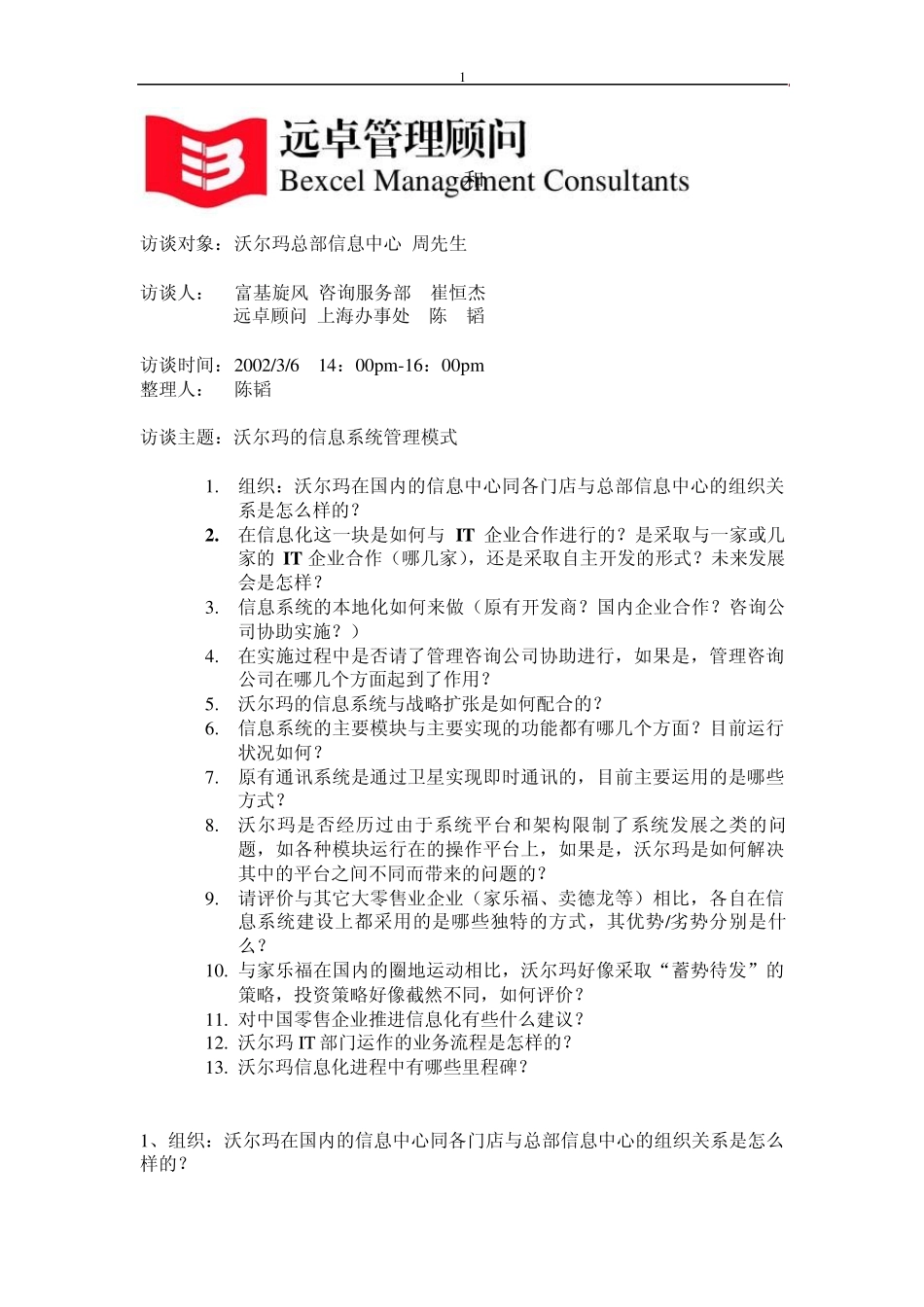 1

远卓管理顾问
Bexcel Management Consultants

访谈对象：沃尔玛总部信息中心 周先生

访谈人： 富基旋风 咨询服务部 崔恒杰
远卓顾问 上海办事处 陈 韬

访谈时间：2002/3/6 14：00pm-16：00pm
整理人： 陈韬

访谈主题：沃尔玛的信息系统管理模式

1. 组织：沃尔玛在国内的信息中心同各门店与总部信息中心的组织关系是怎么样的？
2. 在信息化这一块是如何与 IT 企业合作进行的？是采取与一家或几家的 IT 企业合作（哪几家），还是采取自主开发的形式？未来发展会是怎样？
3. 信息系统的本地化如何来做（原有开发商？国内企业合作？咨询公司协助实施？）
4. 在实施过程中是否请了管理咨询公司协助进行，如果是，管理咨询公司在哪几个方面起到了作用？
5. 沃尔玛的信息系统与战略扩张是如何配合的？
6. 信息系统的主要模块与主要实现的功能都有哪几个方面？目前运行状况如何？
7. 原有通讯系统是通过卫星实现即时通讯的，目前主要运用的是哪些方式？
8. 沃尔玛是否经历过由于系统平台和架构限制了系统发展之类的问题，如各种模块运行在的操作平台上，如果是，沃尔玛是如何解决其中的平台之间不同而带来的问题的？
9. 请评价与其它大零售业企业（家乐福、卖德龙等）相比，各自在信息系统建设上都采用的是哪些独特的方式，其优势/劣势分别是什么？
10. 与家乐福在国内的圈地运动相比，沃尔玛好像采取“蓄势待发”的策略，投资策略好像截然不同，如何评价？
11. 对中国零售企业推进信息化有些什么建议？
12. 沃尔玛 IT 部门运作的业务流程是怎样的？
13. 沃尔玛信息化进程中有哪些里程碑？

1、组织：沃尔玛在国内的信息中心同各门店与总部信息中心的组织关系是怎么样的？